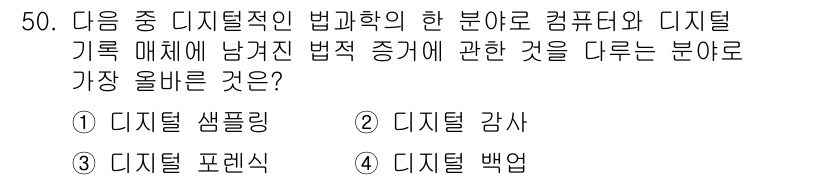 50. 다음 중 디지털적인 법과학의 한 분야로 컴퓨터와 디지털 기록 매체에 남겨진 법적 증거에 관한 것을 다루는 분야로 가장 올바른 것은?

① 디지털 샘플링 ② 디지털 감사
③ 디지털 포렌식 ④ 디지털 백업